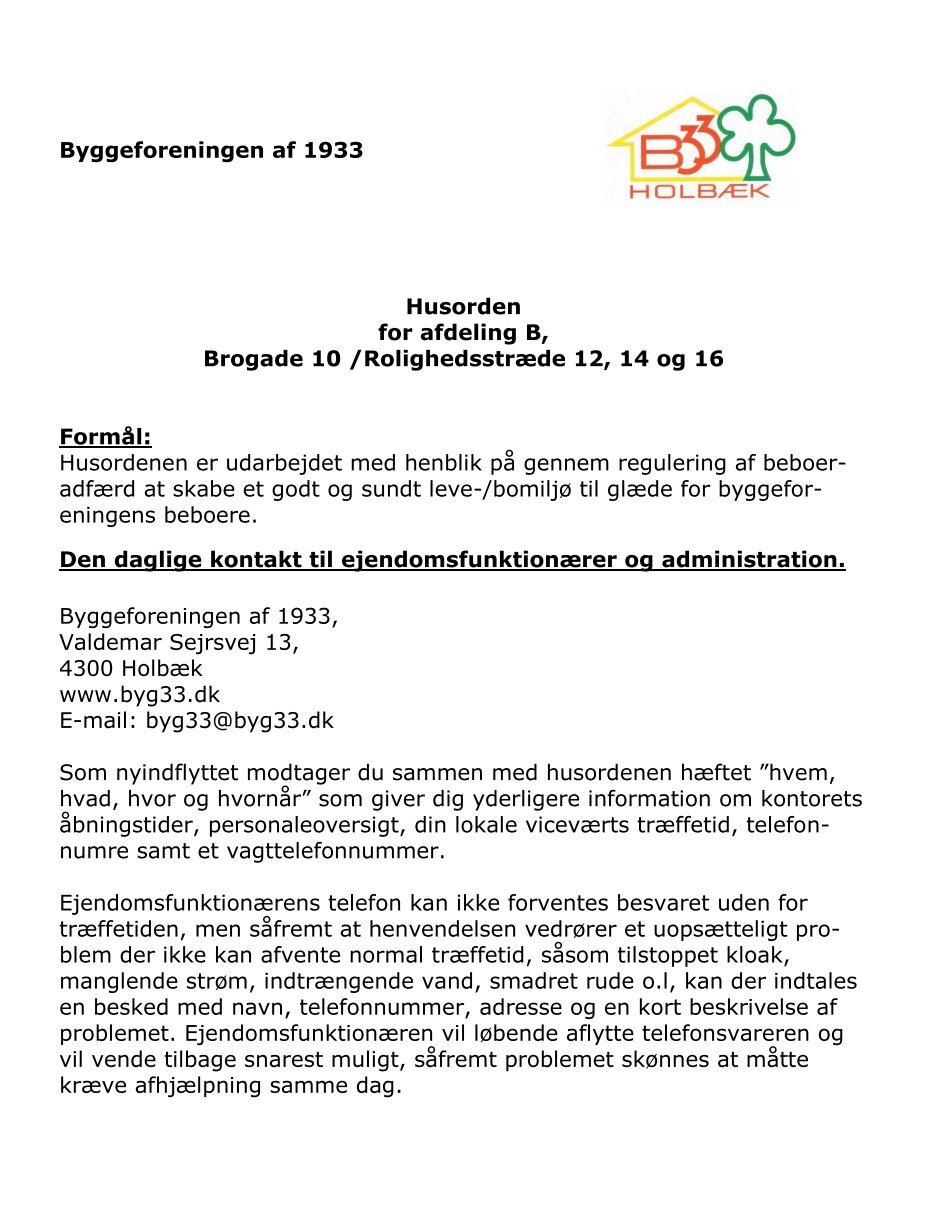 Byggeforeningen af 1933

B33 HOLBÆK

Husorden
for afdeling B,
Brogade 10 /Rolighedsstræde 12, 14 og 16

Formål:
Husordenen er udarbejdet med henblik på gennem regulering af beboeradfærd at skabe et godt og sundt leve-/bomiljø til glæde for byggeforeningens beboere.

Den daglige kontakt til ejendomsfunktionærer og administration.

Byggeforeningen af 1933,
Valdemar Sejrsvej 13,
4300 Holbæk
www.byg33.dk
E-mail: byg33@byg33.dk

Som nyindflyttet modtager du sammen med husordenen hæftet ”hvem, hvad, hvor og hvornår” som giver dig yderligere information om kontorets åbningstider, personaleoversigt, din lokale viceværts træffetid, telefonnumre samt et vagttelefonnummer.

Ejendomsfunktionærens telefon kan ikke forventes besvaret uden for træffetiden, men såfremt at henvendelsen vedrører et uopsætteligt problem der ikke kan afvente normal træffetid, såsom tilstoppet kloak, manglende strøm, indtrængende vand, smadret rude o.l, kan der indtales en besked med navn, telefonnummer, adresse og en kort beskrivelse af problemet. Ejendomsfunktionæren vil løbende aflytte telefonsvareren og vil vende tilbage snarest muligt, såfremt problemet skønnes at måtte kræve afhjælpning samme dag.